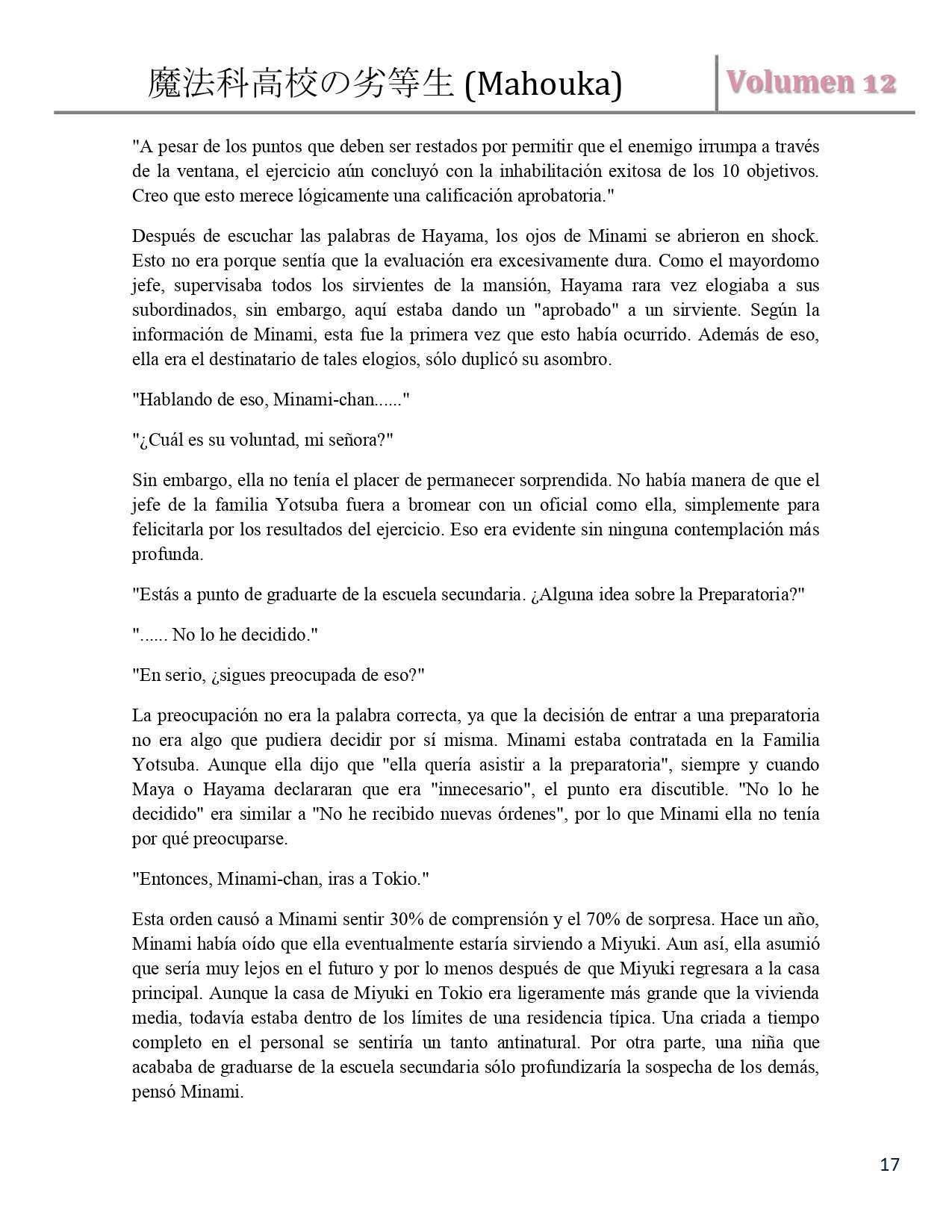 魔法科高校の劣等生 (Mahouka) Volumen 12

"A pesar de los puntos que deben ser restados por permitir que el enemigo irrumpa a través de la ventana, el ejercicio aún concluyó con la inhabilitación exitosa de los 10 objetivos. Creo que esto merece lógicamente una calificación aprobatoria."

Después de escuchar las palabras de Hayama, los ojos de Minami se abrieron en shock. Esto no era porque sentía que la evaluación era excesivamente dura. Como el mayordomo jefe, supervisaba todos los sirvientes de la mansión, Hayama rara vez elogiaba a sus subordinados, sin embargo, aquí estaba dando un "aprobado" a un sirviente. Según la información de Minami, esta fue la primera vez que esto había ocurrido. Además de eso, ella era el destinatario de tales elogios, sólo duplicó su asombro.

"Hablando de eso, Minami-chan......"

"¿Cuál es su voluntad, mi señora?"

Sin embargo, ella no tenía el placer de permanecer sorprendida. No había manera de que el jefe de la familia Yotsuba fuera a bromear con un oficial como ella, simplemente para felicitarla por los resultados del ejercicio. Eso era evidente sin ninguna contemplación más profunda.

"Estás a punto de graduarte de la escuela secundaria. ¿Alguna idea sobre la Preparatoria?"

"...... No lo he decidido."

"En serio, ¿sigues preocupada de eso?"

La preocupación no era la palabra correcta, ya que la decisión de entrar a una preparatoria no era algo que pudiera decidir por sí misma. Minami estaba contratada en la Familia Yotsuba. Aunque ella dijo que "ella quería asistir a la preparatoria", siempre y cuando Maya o Hayama declararan que era "innecesario", el punto era discutible. "No lo he decidido" era similar a "No he recibido nuevas órdenes", por lo que Minami ella no tenía por qué preocuparse.

"Entonces, Minami-chan, iras a Tokio."

Esta orden causó a Minami sentir 30% de comprensión y el 70% de sorpresa. Hace un año, Minami había oído que ella eventualmente estaría sirviendo a Miyuki. Aun así, ella asumió que sería muy lejos en el futuro y por lo menos después de que Miyuki regresara a la casa principal. Aunque la casa de Miyuki en Tokio era ligeramente más grande que la vivienda media, todavía estaba dentro de los límites de una residencia típica. Una criada a tiempo completo en el personal se sentiría un tanto antinatural. Por otra parte, una niña que acababa de graduarse de la escuela secundaria sólo profundizaría la sospecha de los demás, pensó Minami.

17